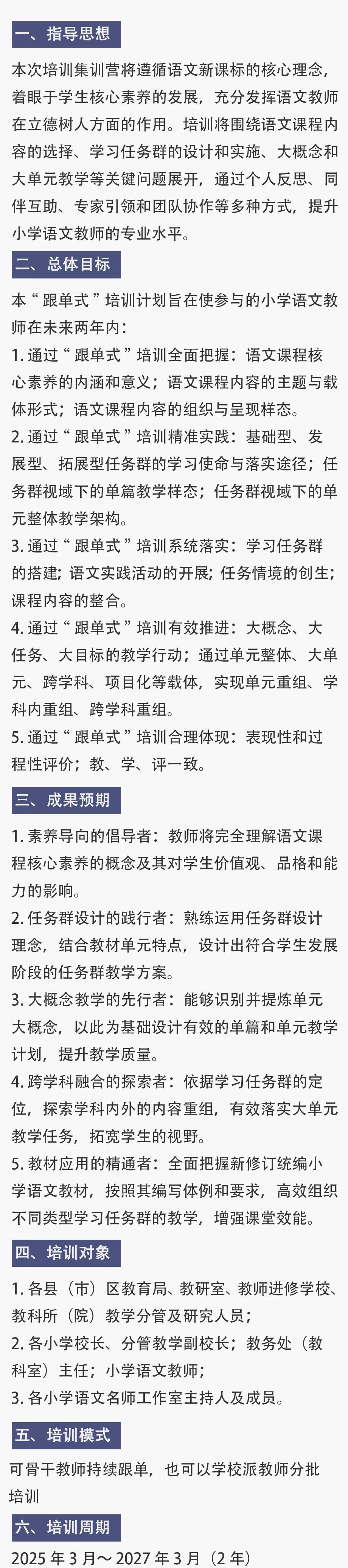 一、指导思想

本次培训集训营将遵循语文新课标的核心理念，着眼于学生核心素养的发展，充分发挥语文教师在立德树人方面的作用。培训将围绕语文课程内容的选择、学习任务群的设计和实施、大概念和大单元教学等关键问题展开，通过个人反思、同伴互助、专家引领和团队协作等多种方式，提升小学语文教师的专业水平。

二、总体目标

本“跟单式”培训计划旨在使参与的小学语文教师在未来两年内：

1. 通过“跟单式”培训全面把握：语文课程核心素养的内涵和意义；语文课程内容的主题与载体形式；语文课程内容的组织与呈现样态。

2. 通过“跟单式”培训精准实践：基础型、发展型、拓展型任务群的学习使命与落实途径；任务群视域下的单篇教学样态；任务群视域下的单元整体教学架构。

3. 通过“跟单式”培训系统落实：学习任务群的搭建；语文实践活动的开展；任务情境的创生；课程内容的整合。

4. 通过“跟单式”培训有效推进：大概念、大任务、大目标的教学行动；通过单元整体、大单元、跨学科、项目化等载体，实现单元重组、学科内重组、跨学科重组。

5. 通过“跟单式”培训合理体现：表现性和过程性评价；教、学、评一致。

三、成果预期

1. 素养导向的倡导者：教师将完全理解语文课程核心素养的概念及其对学生价值观、品格和能力的影响。

2. 任务群设计的践行者：熟练运用任务群设计理念，结合教材单元特点，设计出符合学生发展阶段的任务群教学方案。

3. 大概念教学的先行者：能够识别并提炼单元大概念，以此为基础设计有效的单篇和单元教学计划，提升教学质量。

4. 跨学科融合的探索者：依据学习任务群的定位，探索学科内外的内容重组，有效落实大单元教学任务，拓宽学生的视野。

5. 教材应用的精通者：全面把握新修订统编小学语文教材，按照其编写体例和要求，高效组织不同类型学习任务群的教学，增强课堂效能。

四、培训对象

1. 各县（市）区教育局、教研室、教师进修学校、教科所（院）教学分管及研究人员；

2. 各小学校长、分管教学副校长；教务处（教科室）主任；小学语文教师；

3. 各小学语文名师工作室主持人及成员。

五、培训模式

可骨干教师持续跟单，也可以学校派教师分批培训

六、培训周期

2025 年 3 月～ 2027 年 3 月（2 年）